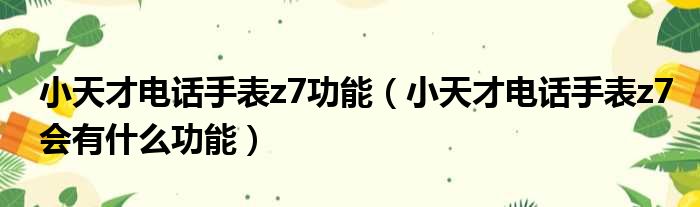 小天才电话手表z7功能（小天才电话手表z7会有什么功能）